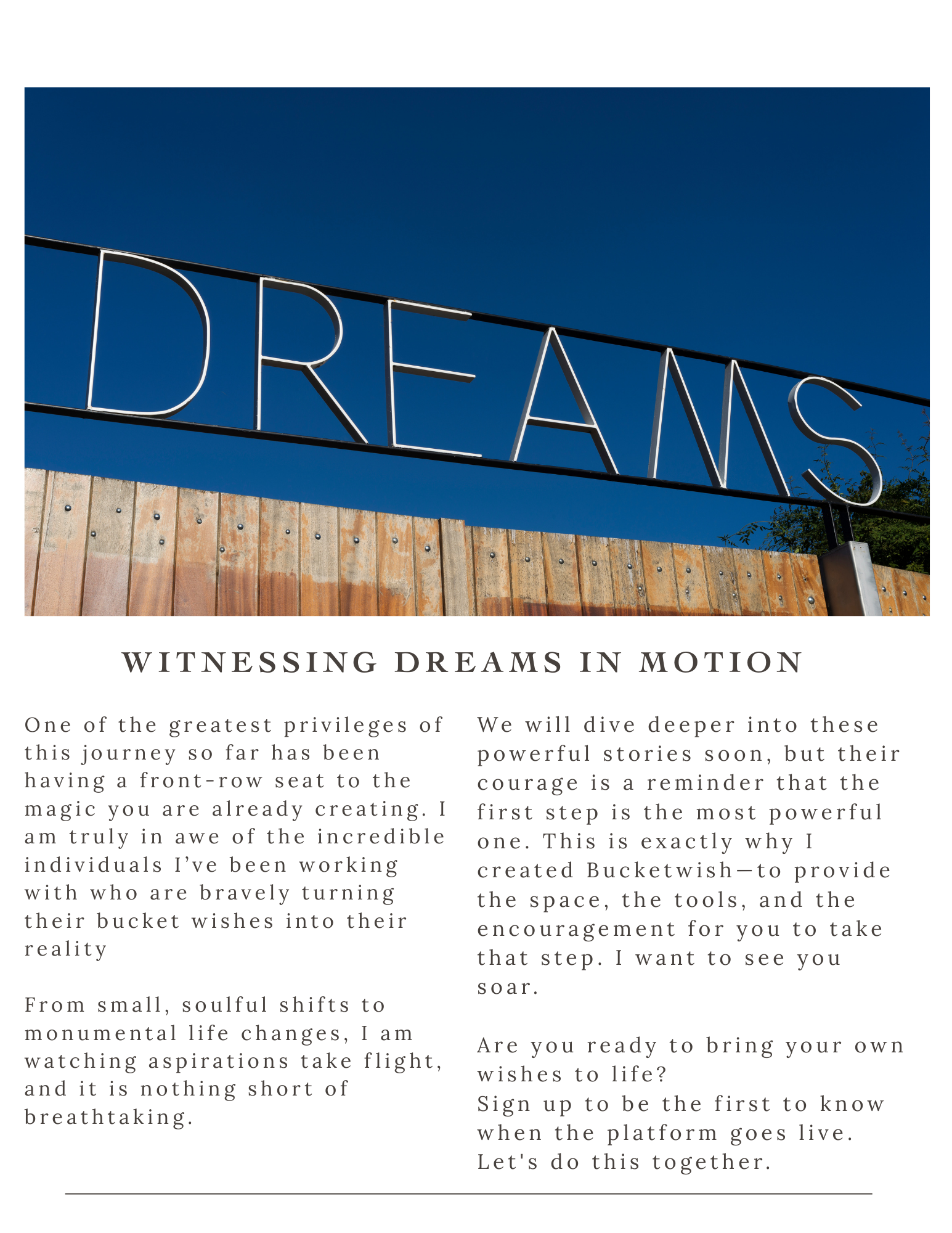 DREAMS

WITNESSING DREAMS IN MOTION

One of the greatest privileges of this journey so far has been having a front-row seat to the magic you are already creating. I am truly in awe of the incredible individuals I've been working with who are bravely turning their bucket wishes into their reality

From small, soulful shifts to monumental life changes, I am watching aspirations take flight, and it is nothing short of breathtaking.

We will dive deeper into these powerful stories soon, but their courage is a reminder that the first step is the most powerful one. This is exactly why I created Bucketwish—to provide the space, the tools, and the encouragement for you to take that step. I want to see you soar.

Are you ready to bring your own wishes to life?
Sign up to be the first to know when the platform goes live.
Let's do this together.